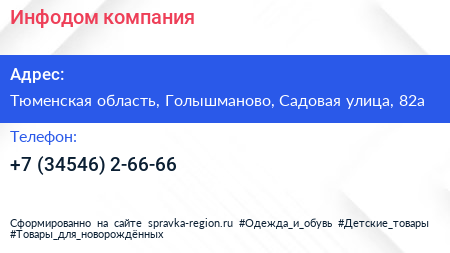 Инфодом компания

Адрес:

Тюменская область, Голышманово, Садовая улица, 82а

Телефон:

+7 (34546) 2-66-66

Сформированно на сайте spravka-region.ru #Одежда_и_обувь #Детские_товары #Товары_для_новорождённых